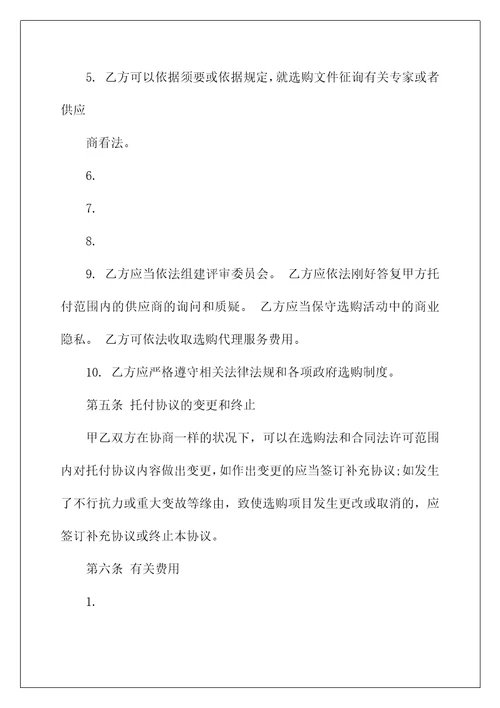 5. 乙方可以依据须要或依据规定，就选购文件征询有关专家或者供应

商看法。

6.

7.

8.

9. 乙方应当依法组建评审委员会。 乙方应依法刚好答复甲方托付范围内的供应商的询问和质疑。 乙方应当保守选购活动中的商业隐私。 乙方可依法收取选购代理服务费用。

10. 乙方应严格遵守相关法律法规和各项政府选购制度。

第五条 托付协议的变更和终止

甲乙双方在协商一样的状况下，可以在选购法和合同法许可范围内对托付协议内容做出变更，如作出变更的应当签订补充协议；如发生了不行抗力或重大变故等缘由，致使选购项目发生更改或取消的，应签订补充协议或终止本协议。

第六条 有关费用

1.